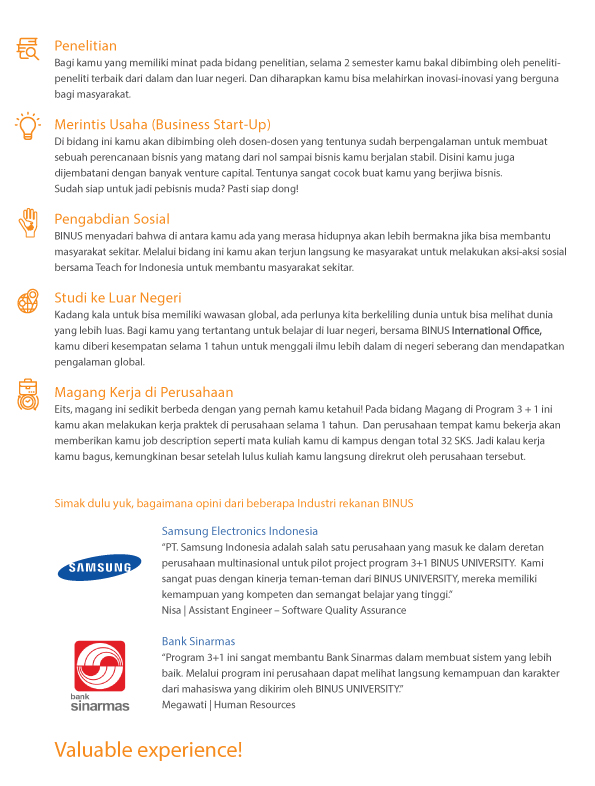 Penelitian
Bagi kamu yang memiliki minat pada bidang penelitian, selama 2 semester kamu bakal dibimbing oleh peneliti-peneliti terbaik dari dalam dan luar negeri. Dan diharapkan kamu bisa melahirkan inovasi-inovasi yang berguna bagi masyarakat.

Merintis Usaha (Business Start-Up)
Di bidang ini kamu akan dibimbing oleh dosen-dosen yang tentunya sudah berpengalaman untuk membuat sebuah perencanaan bisnis yang matang dari nol sampai bisnis kamu berjalan stabil. Disini kamu juga dijembatani dengan banyak venture capital. Tentunya sangat cocok buat kamu yang berjiwa bisnis.
Sudah siap untuk jadi pebisnis muda? Pasti siap dong!

Pengabdian Sosial
BINUS menyadari bahwa di antara kamu ada yang merasa hidupnya akan lebih bermakna jika bisa membantu masyarakat sekitar. Melalui bidang ini kamu akan terjun langsung ke masyarakat untuk melakukan aksi-aksi sosial bersama Teach for Indonesia untuk membantu masyarakat sekitar.

Studi ke Luar Negeri
Kadang kala untuk bisa memiliki wawasan global, ada perlunya kita berkeliling dunia untuk bisa melihat dunia yang lebih luas. Bagi kamu yang tertantang untuk belajar di luar negeri, bersama BINUS International Office, kamu diberi kesempatan selama 1 tahun untuk menggali ilmu lebih dalam di negeri seberang dan mendapatkan pengalaman global.

Magang Kerja di Perusahaan
Eits, magang ini sedikit berbeda dengan yang pernah kamu ketahui! Pada bidang Magang di Program 3 + 1 ini kamu akan melakukan kerja praktek di perusahaan selama 1 tahun. Dan perusahaan tempat kamu bekerja akan memberikan kamu job description seperti mata kuliah kamu di kampus dengan total 32 SKS. Jadi kalau kerja kamu bagus, kemungkinan besar setelah lulus kuliah kamu langsung direkrut oleh perusahaan tersebut.

Simak dulu yuk, bagaimana opini dari beberapa Industri rekanan BINUS

SAMSUNG

Samsung Electronics Indonesia
"PT. Samsung Indonesia adalah salah satu perusahaan yang masuk ke dalam deretan perusahaan multinasional untuk pilot project program 3+1 BINUS UNIVERSITY. Kami sangat puas dengan kinerja teman-teman dari BINUS UNIVERSITY, mereka memiliki kemampuan yang kompeten dan semangat belajar yang tinggi."
Nisa | Assistant Engineer – Software Quality Assurance

bank sinarmas

Bank Sinarmas
"Program 3+1 ini sangat membantu Bank Sinarmas dalam membuat sistem yang lebih baik. Melalui program ini perusahaan dapat melihat langsung kemampuan dan karakter dari mahasiswa yang dikirim oleh BINUS UNIVERSITY."
Megawati | Human Resources

Valuable experience!